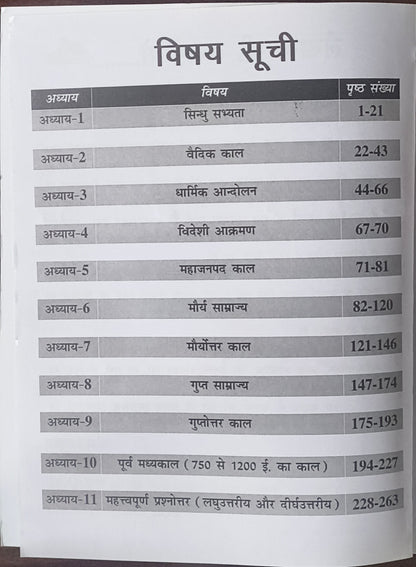 विषय सूची

| अध्याय | विषय | पृष्ठ संख्या |
|---|---|---|
| अध्याय-1 | सिन्धु सभ्यता | 1-21 |
| अध्याय-2 | वैदिक काल | 22-43 |
| अध्याय-3 | धार्मिक आन्दोलन | 44-66 |
| अध्याय-4 | विदेशी आक्रमण | 67-70 |
| अध्याय-5 | महाजनपद काल | 71-81 |
| अध्याय-6 | मौर्य साम्राज्य | 82-120 |
| अध्याय-7 | मौर्योत्तर काल | 121-146 |
| अध्याय-8 | गुप्त साम्राज्य | 147-174 |
| अध्याय-9 | गुप्तोत्तर काल | 175-193 |
| अध्याय-10 | पूर्व मध्यकाल ( 750 से 1200 ई. का काल ) | 194-227 |
| अध्याय-11 | महत्त्वपूर्ण प्रश्नोत्तर ( लघुउत्तरीय और दीर्घउत्तरीय ) | 228-263 |